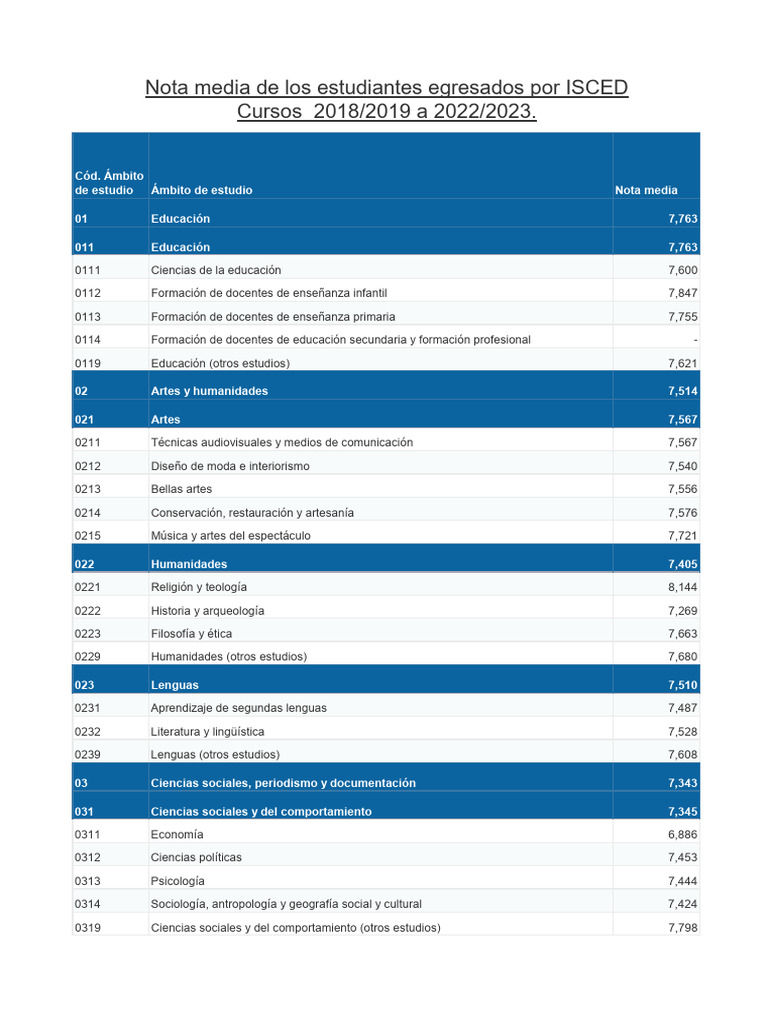 Nota media de los estudiantes egresados por ISCED
Cursos 2018/2019 a 2022/2023.

| Cód. Ámbito de estudio | Ámbito de estudio | Nota media |
|---|---|---|
| 01 | Educación | 7,763 |
| 011 | Educación | 7,763 |
| 0111 | Ciencias de la educación | 7,600 |
| 0112 | Formación de docentes de enseñanza infantil | 7,847 |
| 0113 | Formación de docentes de enseñanza primaria | 7,755 |
| 0114 | Formación de docentes de educación secundaria y formación profesional | - |
| 0119 | Educación (otros estudios) | 7,621 |
| 02 | Artes y humanidades | 7,514 |
| 021 | Artes | 7,567 |
| 0211 | Técnicas audiovisuales y medios de comunicación | 7,567 |
| 0212 | Diseño de moda e interiorismo | 7,540 |
| 0213 | Bellas artes | 7,556 |
| 0214 | Conservación, restauración y artesanía | 7,576 |
| 0215 | Música y artes del espectáculo | 7,721 |
| 022 | Humanidades | 7,405 |
| 0221 | Religión y teología | 8,144 |
| 0222 | Historia y arqueología | 7,269 |
| 0223 | Filosofía y ética | 7,663 |
| 0229 | Humanidades (otros estudios) | 7,680 |
| 023 | Lenguas | 7,510 |
| 0231 | Aprendizaje de segundas lenguas | 7,487 |
| 0232 | Literatura y lingüística | 7,528 |
| 0239 | Lenguas (otros estudios) | 7,608 |
| 03 | Ciencias sociales, periodismo y documentación | 7,343 |
| 031 | Ciencias sociales y del comportamiento | 7,345 |
| 0311 | Economía | 6,886 |
| 0312 | Ciencias políticas | 7,453 |
| 0313 | Psicología | 7,444 |
| 0314 | Sociología, antropología y geografía social y cultural | 7,424 |
| 0319 | Ciencias sociales y del comportamiento (otros estudios) | 7,798 |